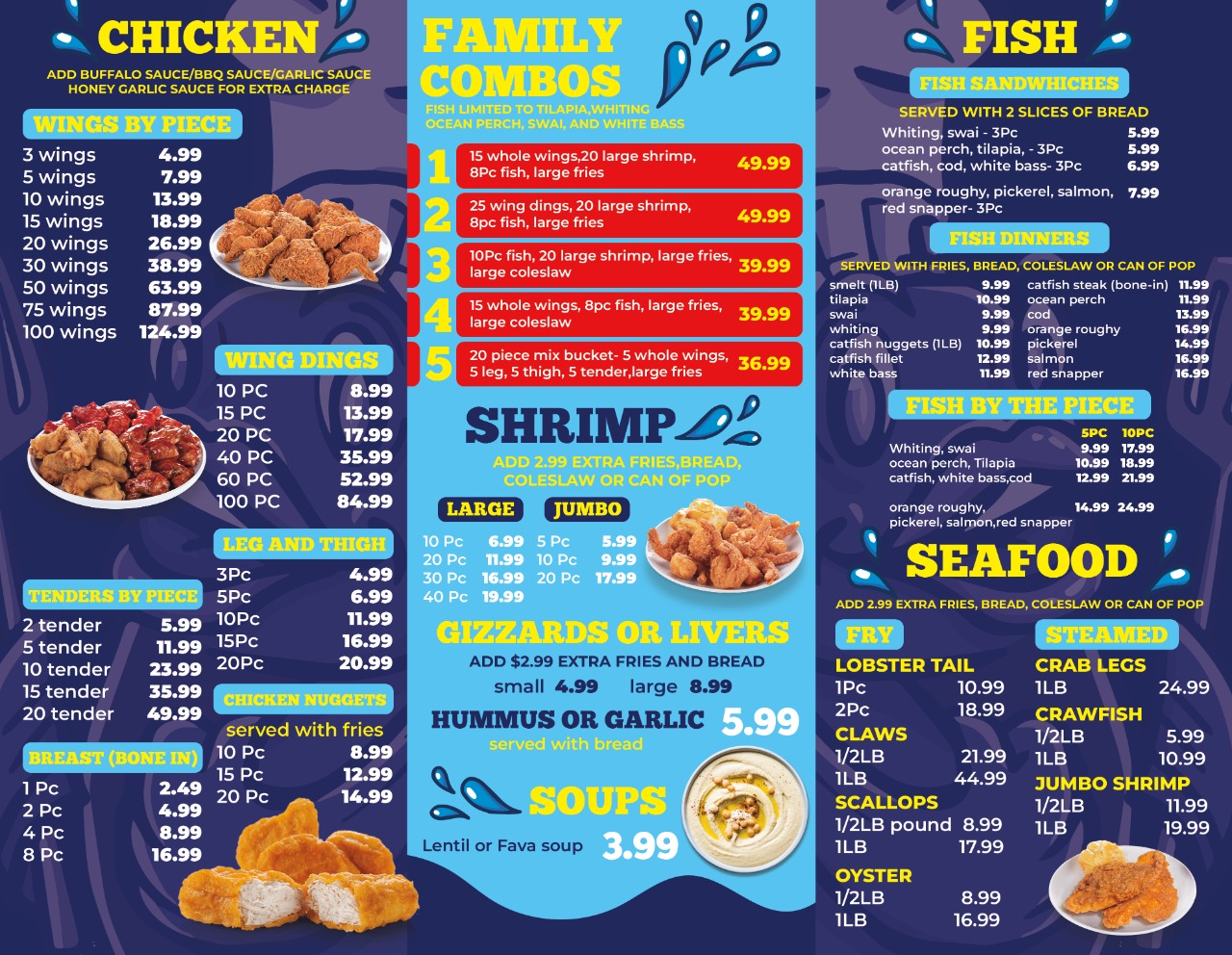 CHICKEN

ADD BUFFALO SAUCE/BBQ SAUCE/GARLIC SAUCE HONEY GARLIC SAUCE FOR EXTRA CHARGE

WINGS BY PIECE

3 wings 4.99
5 wings 7.99
10 wings 13.99
15 wings 18.99
20 wings 26.99
30 wings 38.99
50 wings 63.99
75 wings 87.99
100 wings 124.99

WING DINGS

10 PC 8.99
15 PC 13.99
20 PC 17.99
40 PC 35.99
60 PC 52.99
100 PC 84.99

LEG AND THIGH

3Pc 4.99
5Pc 6.99
10Pc 11.99
15Pc 16.99
20Pc 20.99

TENDERS BY PIECE

2 tender 5.99
5 tender 11.99
10 tender 23.99
15 tender 35.99
20 tender 49.99

CHICKEN NUGGETS

served with fries
10 Pc 8.99
15 Pc 12.99
20 Pc 14.99

BREAST (BONE IN)

1 Pc 2.49
2 Pc 4.99
4 Pc 8.99
8 Pc 16.99

FAMILY COMBOS

FISH LIMITED TO TILAPIA,WHITING OCEAN PERCH, SWAI, AND WHITE BASS

1 15 whole wings,20 large shrimp, 8Pc fish, large fries 49.99
2 25 wing dings, 20 large shrimp, 8pc fish, large fries 49.99
3 10Pc fish, 20 large shrimp, large fries, large coleslaw 39.99
4 15 whole wings, 8pc fish, large fries, large coleslaw 39.99
5 20 piece mix bucket- 5 whole wings, 5 leg, 5 thigh, 5 tender,large fries 36.99

SHRIMP

ADD 2.99 EXTRA FRIES,BREAD, COLESLAW OR CAN OF POP

LARGE
10 Pc 6.99
20 Pc 11.99
30 Pc 16.99
40 Pc 19.99

JUMBO
5 Pc 5.99
10 Pc 9.99
20 Pc 17.99

GIZZARDS OR LIVERS

ADD $2.99 EXTRA FRIES AND BREAD
small 4.99 large 8.99

HUMMUS OR GARLIC 5.99
served with bread

SOUPS
Lentil or Fava soup 3.99

FISH

FISH SANDWHICHES

SERVED WITH 2 SLICES OF BREAD
Whiting, swai - 3Pc 5.99
ocean perch, tilapia, - 3Pc 5.99
catfish, cod, white bass- 3Pc 6.99
orange roughy, pickerel, salmon, red snapper- 3Pc 7.99

FISH DINNERS

SERVED WITH FRIES, BREAD, COLESLAW OR CAN OF POP
smelt (1LB) 9.99
tilapia 10.99
swai 9.99
whiting 9.99
catfish nuggets (1LB) 10.99
catfish fillet 12.99
white bass 11.99
catfish steak (bone-in) 11.99
ocean perch 11.99
cod 13.99
orange roughy 16.99
pickerel 14.99
salmon 16.99
red snapper 16.99

FISH BY THE PIECE

5PC 10PC
Whiting, swai 9.99 17.99
ocean perch, Tilapia 10.99 18.99
catfish, white bass,cod 12.99 21.99
orange roughy, pickerel, salmon,red snapper 14.99 24.99

SEAFOOD

ADD 2.99 EXTRA FRIES, BREAD, COLESLAW OR CAN OF POP

FRY

LOBSTER TAIL
1Pc 10.99
2Pc 18.99
CLAWS
1/2LB 21.99
1LB 44.99
SCALLOPS
1/2LB pound 8.99
1LB 17.99
OYSTER
1/2LB 8.99
1LB 16.99

STEAMED

CRAB LEGS
1LB 24.99
CRAWFISH
1/2LB 5.99
1LB 10.99
JUMBO SHRIMP
1/2LB 11.99
1LB 19.99